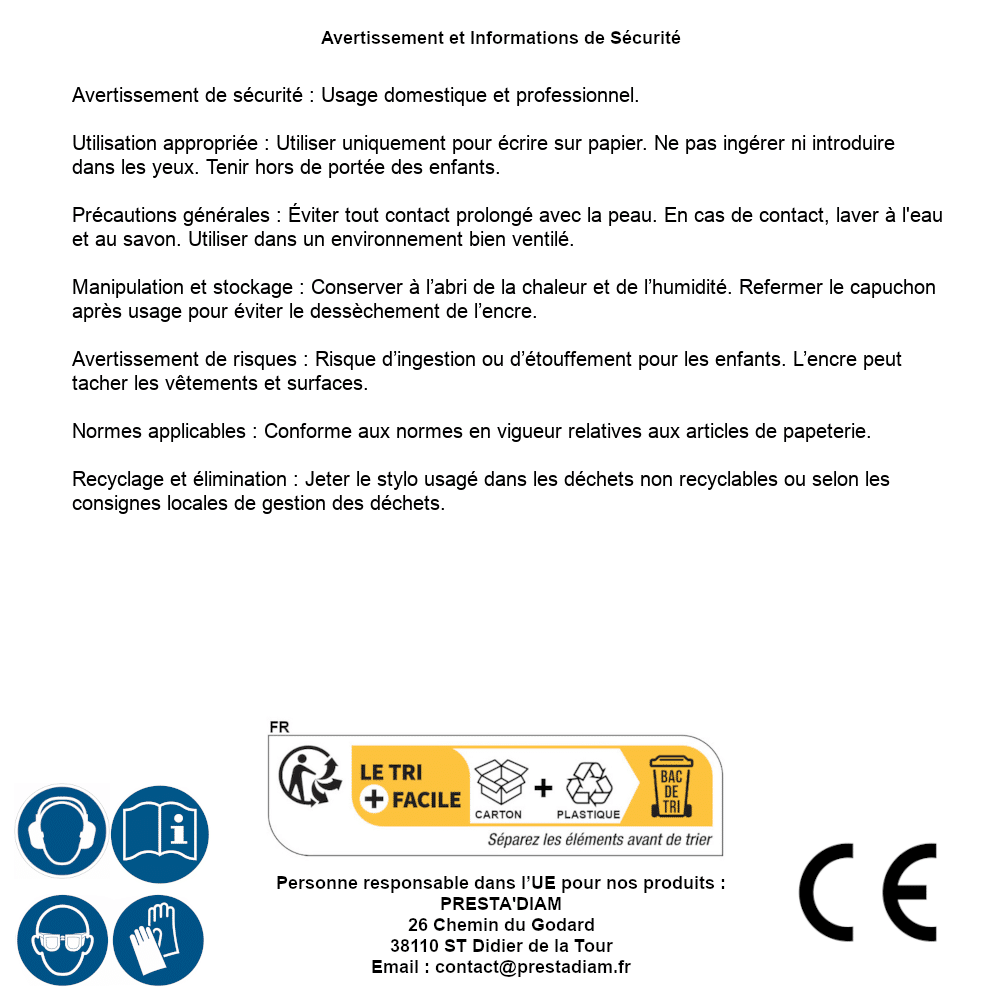 Avertissement et Informations de Sécurité

Avertissement de sécurité : Usage domestique et professionnel.

Utilisation appropriée : Utiliser uniquement pour écrire sur papier. Ne pas ingérer ni introduire dans les yeux. Tenir hors de portée des enfants.

Précautions générales : Éviter tout contact prolongé avec la peau. En cas de contact, laver à l'eau et au savon. Utiliser dans un environnement bien ventilé.

Manipulation et stockage : Conserver à l'abri de la chaleur et de l'humidité. Refermer le capuchon après usage pour éviter le dessèchement de l'encre.

Avertissement de risques : Risque d'ingestion ou d'étouffement pour les enfants. L'encre peut tacher les vêtements et surfaces.

Normes applicables : Conforme aux normes en vigueur relatives aux articles de papeterie.

Recyclage et élimination : Jeter le stylo usagé dans les déchets non recyclables ou selon les consignes locales de gestion des déchets.

FR
LE TRI + FACILE
CARTON + PLASTIQUE
BAC DE TRI
Séparez les éléments avant de trier

Personne responsable dans l'UE pour nos produits :
PRESTA'DIAM
26 Chemin du Godard
38110 ST Didier de la Tour
Email : contact@prestadiam.fr

CE